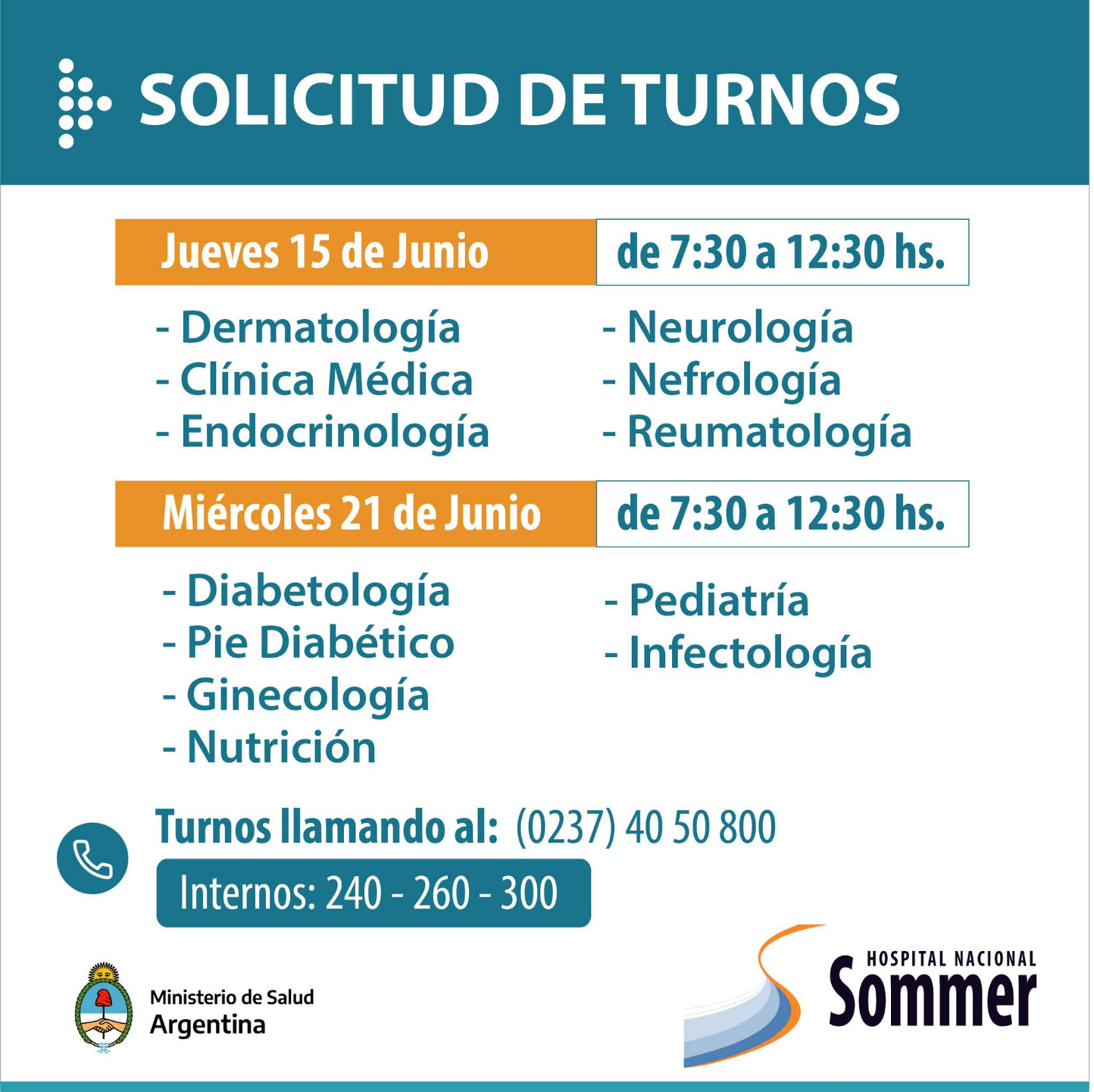 SOLICITUD DE TURNOS

Jueves 15 de Junio
de 7:30 a 12:30 hs.

- Dermatología
- Clínica Médica
- Endocrinología

- Neurología
- Nefrología
- Reumatología

Miércoles 21 de Junio
de 7:30 a 12:30 hs.

- Diabetología
- Pie Diabético
- Ginecología
- Nutrición

- Pediatría
- Infectología

Turnos llamando al: (0237) 40 50 800
Internos: 240 - 260 - 300

Ministerio de Salud
Argentina

HOSPITAL NACIONAL
Sommer